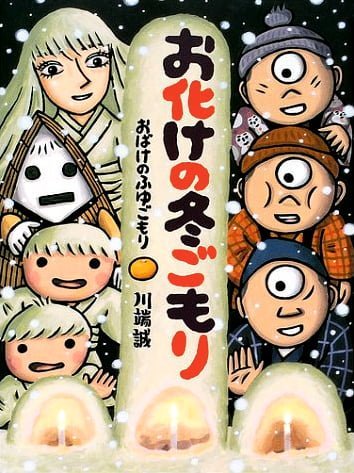 お化けの冬ごもり

おばけのふゆごもり

川端誠